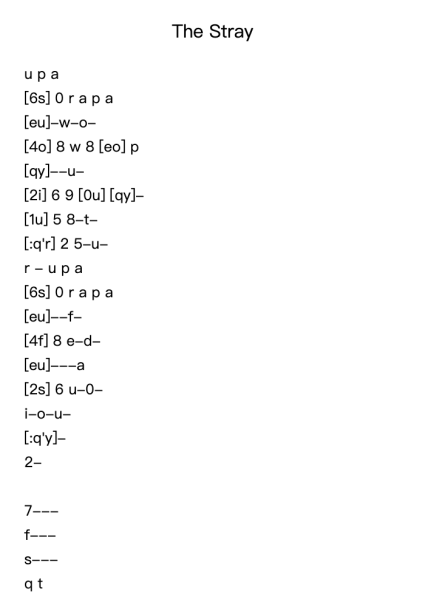 The Stray

u p a
[6s] 0 r a p a
[eu]–w–o–
[4o] 8 w 8 [eo] p
[qy]––u–
[2i] 6 9 [0u] [qy]–
[1u] 5 8–t–
[:q'r] 2 5–u–
r – u p a
[6s] 0 r a p a
[eu]––f–
[4f] 8 e–d–
[eu]–––a
[2s] 6 u–0–
i–o–u–
[:q'y]–
2–

7–––
f–––
s–––
q t